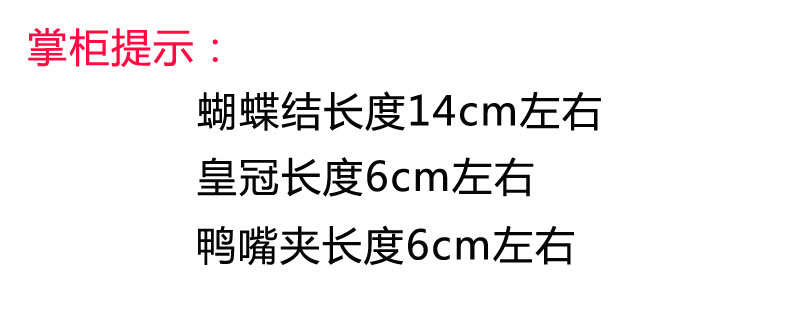 掌柜提示：

蝴蝶结长度14cm左右

皇冠长度6cm左右

鸭嘴夹长度6cm左右